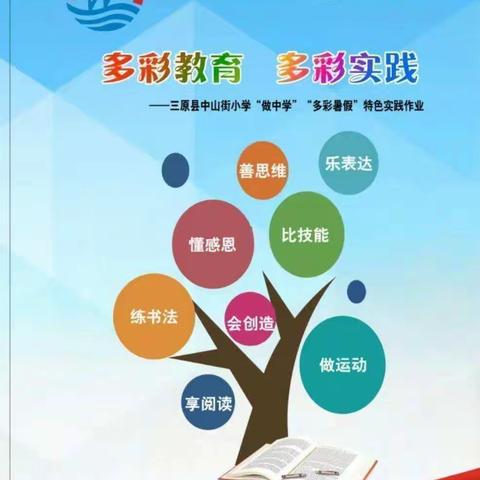 多彩教育　多彩实践

——三原县中山街小学“做中学”“多彩暑假”特色实践作业

善思维

乐表达

懂感恩

比技能

练书法

会创造

做运动

享阅读